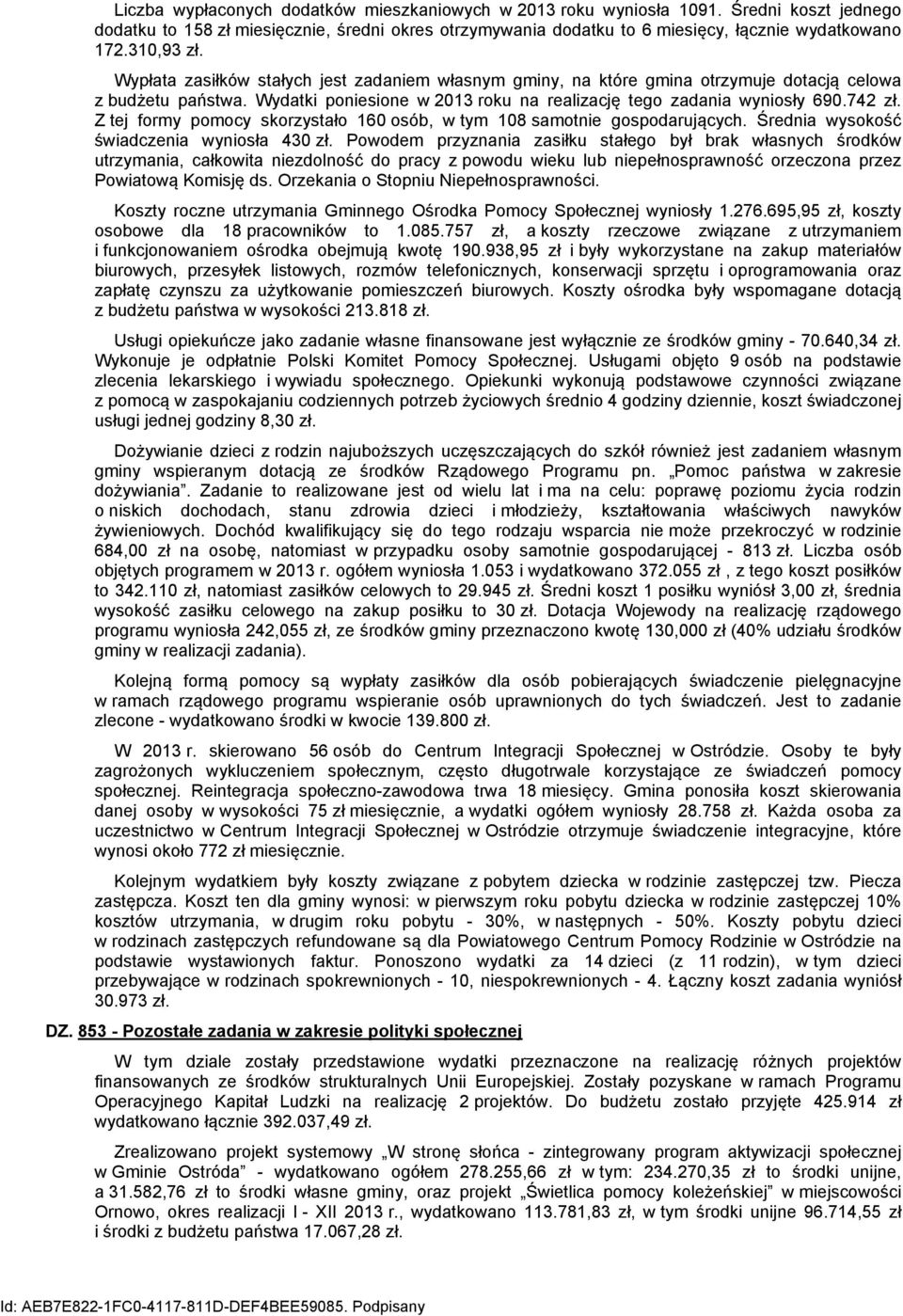 Liczba wypłaconych dodatków mieszkaniowych w 2013 roku wyniosła 1091. Średni koszt jednego dodatku to 158 zł miesięcznie, średni okres otrzymywania dodatku to 6 miesięcy, łącznie wydatkowano 172.310,93 zł.

Wypłata zasiłków stałych jest zadaniem własnym gminy, na które gmina otrzymuje dotacją celowa z budżetu państwa. Wydatki poniesione w 2013 roku na realizację tego zadania wyniosły 690.742 zł. Z tej formy pomocy skorzystało 160 osób, w tym 108 samotnie gospodarujących. Średnia wysokość świadczenia wyniosła 430 zł. Powodem przyznania zasiłku stałego był brak własnych środków utrzymania, całkowita niezdolność do pracy z powodu wieku lub niepełnosprawność orzeczona przez Powiatową Komisję ds. Orzekania o Stopniu Niepełnosprawności.

Koszty roczne utrzymania Gminnego Ośrodka Pomocy Społecznej wyniosły 1.276.695,95 zł, koszty osobowe dla 18 pracowników to 1.085.757 zł, a koszty rzeczowe związane z utrzymaniem i funkcjonowaniem ośrodka obejmują kwotę 190.938,95 zł i były wykorzystane na zakup materiałów biurowych, przesyłek listowych, rozmów telefonicznych, konserwacji sprzętu i oprogramowania oraz zapłatę czynszu za użytkowanie pomieszczeń biurowych. Koszty ośrodka były wspomagane dotacją z budżetu państwa w wysokości 213.818 zł.

Usługi opiekuńcze jako zadanie własne finansowane jest wyłącznie ze środków gminy - 70.640,34 zł. Wykonuje je odpłatnie Polski Komitet Pomocy Społecznej. Usługami objęto 9 osób na podstawie zlecenia lekarskiego i wywiadu społecznego. Opiekunki wykonują podstawowe czynności związane z pomocą w zaspokajaniu codziennych potrzeb życiowych średnio 4 godziny dziennie, koszt świadczonej usługi jednej godziny 8,30 zł.

Dożywianie dzieci z rodzin najuboższych uczęszczających do szkół również jest zadaniem własnym gminy wspieranym dotacją ze środków Rządowego Programu pn. „Pomoc państwa w zakresie dożywiania”. Zadanie to realizowane jest od wielu lat i ma na celu: poprawę poziomu życia rodzin o niskich dochodach, stanu zdrowia dzieci i młodzieży, kształtowania właściwych nawyków żywieniowych. Dochód kwalifikujący się do tego rodzaju wsparcia nie może przekroczyć w rodzinie 684,00 zł na osobę, natomiast w przypadku osoby samotnie gospodarującej - 813 zł. Liczba osób objętych programem w 2013 r. ogółem wyniosła 1.053 i wydatkowano 372.055 zł , z tego koszt posiłków to 342.110 zł, natomiast zasiłków celowych to 29.945 zł. Średni koszt 1 posiłku wyniósł 3,00 zł, średnia wysokość zasiłku celowego na zakup posiłku to 30 zł. Dotacja Wojewody na realizację rządowego programu wyniosła 242,055 zł, ze środków gminy przeznaczono kwotę 130,000 zł (40% udziału środków gminy w realizacji zadania).

Kolejną formą pomocy są wypłaty zasiłków dla osób pobierających świadczenie pielęgnacyjne w ramach rządowego programu wspieranie osób uprawnionych do tych świadczeń. Jest to zadanie zlecone - wydatkowano środki w kwocie 139.800 zł.

W 2013 r. skierowano 56 osób do Centrum Integracji Społecznej w Ostródzie. Osoby te były zagrożonych wykluczeniem społecznym, często długotrwale korzystające ze świadczeń pomocy społecznej. Reintegracja społeczno-zawodowa trwa 18 miesięcy. Gmina ponosiła koszt skierowania danej osoby w wysokości 75 zł miesięcznie, a wydatki ogółem wyniosły 28.758 zł. Każda osoba za uczestnictwo w Centrum Integracji Społecznej w Ostródzie otrzymuje świadczenie integracyjne, które wynosi około 772 zł miesięcznie.

Kolejnym wydatkiem były koszty związane z pobytem dziecka w rodzinie zastępczej tzw. Piecza zastępcza. Koszt ten dla gminy wynosi: w pierwszym roku pobytu dziecka w rodzinie zastępczej 10% kosztów utrzymania, w drugim roku pobytu - 30%, w następnych - 50%. Koszty pobytu dzieci w rodzinach zastępczych refundowane są dla Powiatowego Centrum Pomocy Rodzinie w Ostródzie na podstawie wystawionych faktur. Ponoszono wydatki za 14 dzieci (z 11 rodzin), w tym dzieci przebywające w rodzinach spokrewnionych - 10, niespokrewnionych - 4. Łączny koszt zadania wyniósł 30.973 zł.

DZ. 853 - Pozostałe zadania w zakresie polityki społecznej

W tym dziale zostały przedstawione wydatki przeznaczone na realizację różnych projektów finansowanych ze środków strukturalnych Unii Europejskiej. Zostały pozyskane w ramach Programu Operacyjnego Kapitał Ludzki na realizację 2 projektów. Do budżetu zostało przyjęte 425.914 zł wydatkowano łącznie 392.037,49 zł.

Zrealizowano projekt systemowy „W stronę słońca - zintegrowany program aktywizacji społecznej w Gminie Ostróda” - wydatkowano ogółem 278.255,66 zł w tym: 234.270,35 zł to środki unijne, a 31.582,76 zł to środki własne gminy, oraz projekt „Świetlica pomocy koleżeńskiej” w miejscowości Ornowo, okres realizacji I - XII 2013 r., wydatkowano 113.781,83 zł, w tym środki unijne 96.714,55 zł i środki z budżetu państwa 17.067,28 zł.

Id: AEB7E822-1FC0-4117-811D-DEF4BEE59085. Podpisany